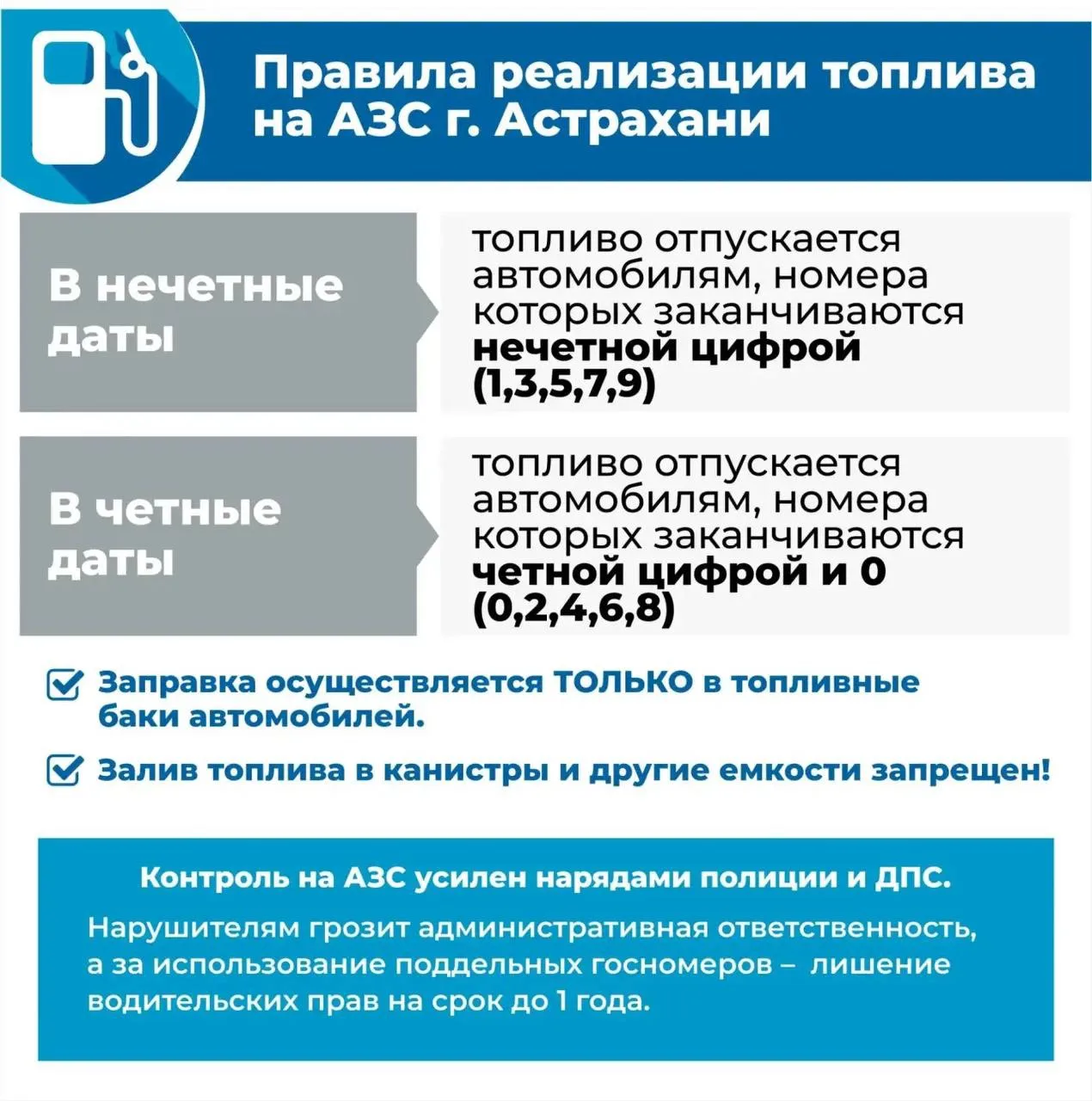 Правила реализации топлива на АЗС г. Астрахани

В нечетные даты

топливо отпускается автомобилям, номера которых заканчиваются нечетной цифрой (1,3,5,7,9)

В четные даты

топливо отпускается автомобилям, номера которых заканчиваются четной цифрой и 0 (0,2,4,6,8)

Заправка осуществляется ТОЛЬКО в топливные баки автомобилей.

Залив топлива в канистры и другие емкости запрещен!

Контроль на АЗС усилен нарядами полиции и ДПС.

Нарушителям грозит административная ответственность, а за использование поддельных госномеров – лишение водительских прав на срок до 1 года.